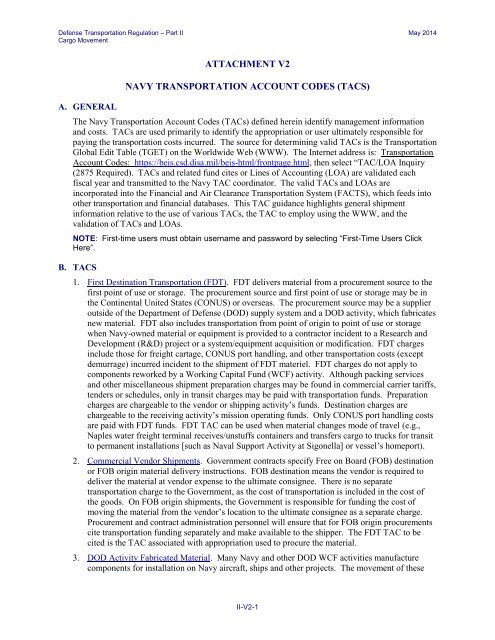 Defense Transportation Regulation – Part II
Cargo Movement

May 2014

ATTACHMENT V2

NAVY TRANSPORTATION ACCOUNT CODES (TACS)

A. GENERAL

The Navy Transportation Account Codes (TACs) defined herein identify management information and costs. TACs are used primarily to identify the appropriation or user ultimately responsible for paying the transportation costs incurred. The source for determining valid TACs is the Transportation Global Edit Table (TGET) on the Worldwide Web (WWW). The Internet address is: Transportation Account Codes: https://beis.csd.disa.mil/beis-html/frontpage.html, then select "TAC/LOA Inquiry (2875 Required). TACs and related fund cites or Lines of Accounting (LOA) are validated each fiscal year and transmitted to the Navy TAC coordinator. The valid TACs and LOAs are incorporated into the Financial and Air Clearance Transportation System (FACTS), which feeds into other transportation and financial databases. This TAC guidance highlights general shipment information relative to the use of various TACs, the TAC to employ using the WWW, and the validation of TACs and LOAs.

NOTE: First-time users must obtain username and password by selecting "First-Time Users Click Here".

B. TACS

1. First Destination Transportation (FDT). FDT delivers material from a procurement source to the first point of use or storage. The procurement source and first point of use or storage may be in the Continental United States (CONUS) or overseas. The procurement source may be a supplier outside of the Department of Defense (DOD) supply system and a DOD activity, which fabricates new material. FDT also includes transportation from point of origin to point of use or storage when Navy-owned material or equipment is provided to a contractor incident to a Research and Development (R&D) project or a system/equipment acquisition or modification. FDT charges include those for freight cartage, CONUS port handling, and other transportation costs (except demurrage) incurred incident to the shipment of FDT materiel. FDT charges do not apply to components reworked by a Working Capital Fund (WCF) activity. Although packing services and other miscellaneous shipment preparation charges may be found in commercial carrier tariffs, tenders or schedules, only in transit charges may be paid with transportation funds. Preparation charges are chargeable to the vendor or shipping activity's funds. Destination charges are chargeable to the receiving activity's mission operating funds. Only CONUS port handling costs are paid with FDT funds. FDT TAC can be used when material changes mode of travel (e.g., Naples water freight terminal receives/unstuffs containers and transfers cargo to trucks for transit to permanent installations [such as Naval Support Activity at Sigonella] or vessel's homeport).

2. Commercial Vendor Shipments. Government contracts specify Free on Board (FOB) destination or FOB origin material delivery instructions. FOB destination means the vendor is required to deliver the material at vendor expense to the ultimate consignee. There is no separate transportation charge to the Government, as the cost of transportation is included in the cost of the goods. On FOB origin shipments, the Government is responsible for funding the cost of moving the material from the vendor's location to the ultimate consignee as a separate charge. Procurement and contract administration personnel will ensure that for FOB origin procurements cite transportation funding separately and make available to the shipper. The FDT TAC to be cited is the TAC associated with appropriation used to procure the material.

3. DOD Activity Fabricated Material. Many Navy and other DOD WCF activities manufacture components for installation on Navy aircraft, ships and other projects. The movement of these

II-V2-1